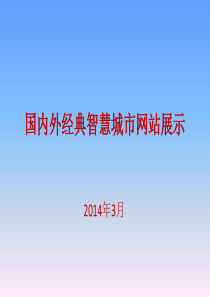 国内外经典智慧城市网站展示

2014年3月